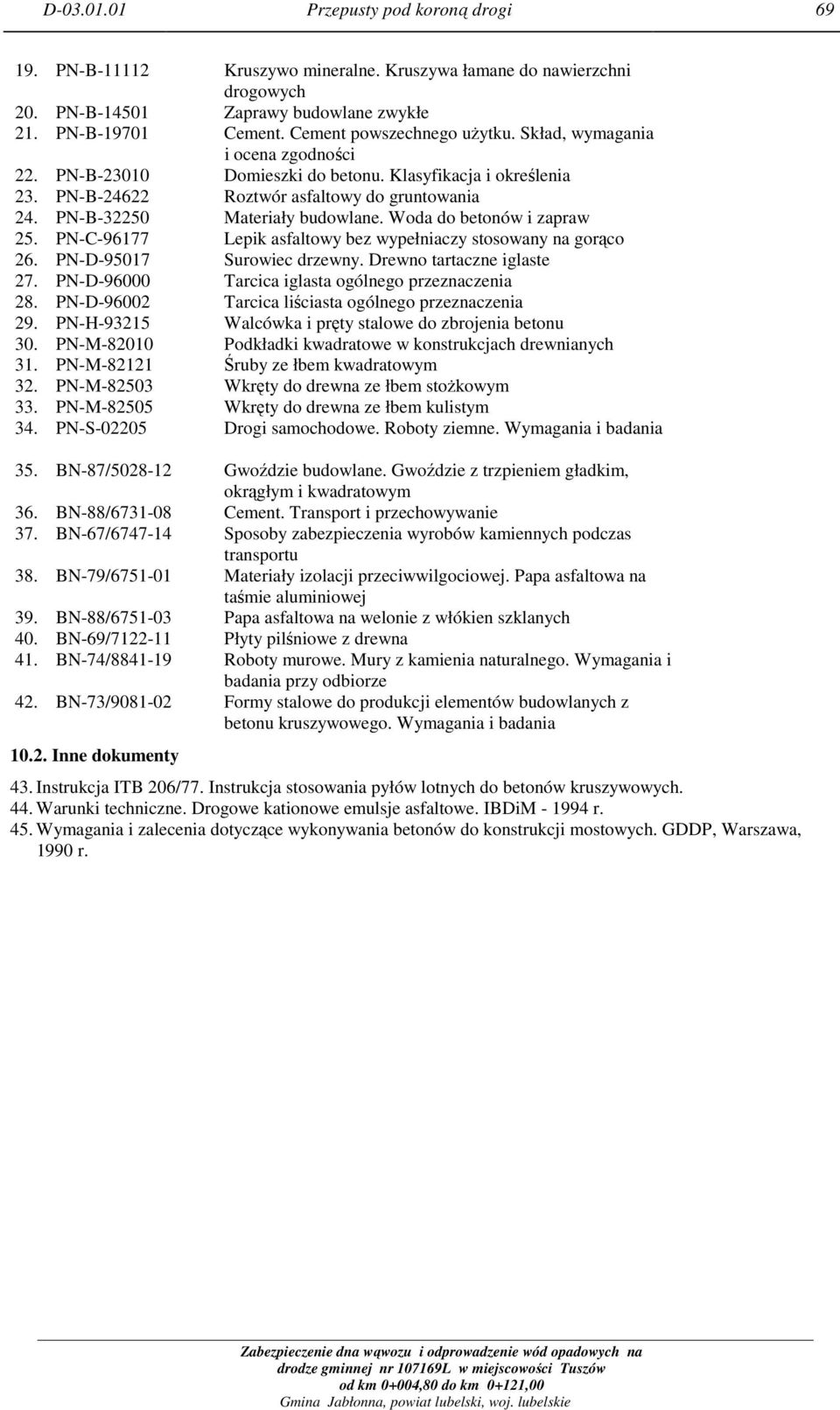 D-03.01.01 Przepusty pod koroną drogi 69

19. PN-B-11112 Kruszywo mineralne. Kruszywa łamane do nawierzchni drogowych
20. PN-B-14501 Zaprawy budowlane zwykłe
21. PN-B-19701 Cement. Cement powszechnego użytku. Skład, wymagania i ocena zgodności
22. PN-B-23010 Domieszki do betonu. Klasyfikacja i określenia
23. PN-B-24622 Roztwór asfaltowy do gruntowania
24. PN-B-32250 Materiały budowlane. Woda do betonów i zapraw
25. PN-C-96177 Lepik asfaltowy bez wypełniaczy stosowany na gorąco
26. PN-D-95017 Surowiec drzewny. Drewno tartaczne iglaste
27. PN-D-96000 Tarcica iglasta ogólnego przeznaczenia
28. PN-D-96002 Tarcica liściasta ogólnego przeznaczenia
29. PN-H-93215 Walcówka i pręty stalowe do zbrojenia betonu
30. PN-M-82010 Podkładki kwadratowe w konstrukcjach drewnianych
31. PN-M-82121 Śruby ze łbem kwadratowym
32. PN-M-82503 Wkręty do drewna ze łbem stożkowym
33. PN-M-82505 Wkręty do drewna ze łbem kulistym
34. PN-S-02205 Drogi samochodowe. Roboty ziemne. Wymagania i badania

35. BN-87/5028-12 Gwoździe budowlane. Gwoździe z trzpieniem gładkim, okrągłym i kwadratowym
36. BN-88/6731-08 Cement. Transport i przechowywanie
37. BN-67/6747-14 Sposoby zabezpieczenia wyrobów kamiennych podczas transportu
38. BN-79/6751-01 Materiały izolacji przeciwwilgociowej. Papa asfaltowa na taśmie aluminiowej
39. BN-88/6751-03 Papa asfaltowa na welonie z włókien szklanych
40. BN-69/7122-11 Płyty pilśniowe z drewna
41. BN-74/8841-19 Roboty murowe. Mury z kamienia naturalnego. Wymagania i badania przy odbiorze
42. BN-73/9081-02 Formy stalowe do produkcji elementów budowlanych z betonu kruszywowego. Wymagania i badania

10.2. Inne dokumenty

43. Instrukcja ITB 206/77. Instrukcja stosowania pyłów lotnych do betonów kruszywowych.
44. Warunki techniczne. Drogowe kationowe emulsje asfaltowe. IBDiM - 1994 r.
45. Wymagania i zalecenia dotyczące wykonywania betonów do konstrukcji mostowych. GDDP, Warszawa, 1990 r.

Zabezpieczenie dna wąwozu i odprowadzenie wód opadowych na drodze gminnej nr 107169L w miejscowości Tuszów od km 0+004,80 do km 0+121,00
Gmina Jabłonna, powiat lubelski, woj. lubelskie